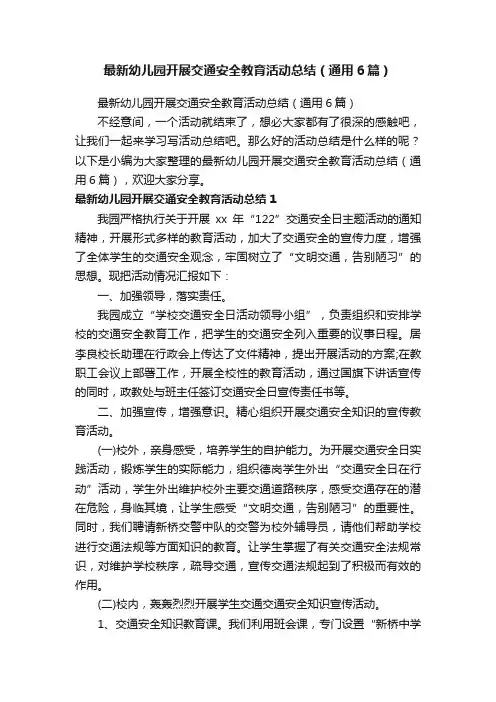 最新幼儿园开展交通安全教育活动总结（通用6篇）

最新幼儿园开展交通安全教育活动总结（通用6篇）

不经意间，一个活动就结束了，想必大家都有了很深的感触吧，让我们一起来学习写活动总结吧。那么好的活动总结是什么样的呢？以下是小编为大家整理的最新幼儿园开展交通安全教育活动总结（通用6篇），欢迎大家分享。

最新幼儿园开展交通安全教育活动总结1

我园严格执行关于开展 xx 年“122”交通安全日主题活动的通知精神，开展形式多样的教育活动，加大了交通安全的宣传力度，增强了全体学生的交通安全观念，牢固树立了“文明交通，告别陋习”的思想。现把活动情况汇报如下：

一、加强领导，落实责任。

我园成立“学校交通安全日活动领导小组”，负责组织和安排学校的交通安全教育工作，把学生的交通安全列入重要的议事日程。居李良校长助理在行政会上传达了文件精神，提出开展活动的方案;在教职工会议上部署工作，开展全校性的教育活动，通过国旗下讲话宣传的同时，政教处与班主任签订交通安全日宣传责任书等。

二、加强宣传，增强意识。精心组织开展交通安全知识的宣传教育活动。

(一)校外，亲身感受，培养学生的自护能力。为开展交通安全日实践活动，锻炼学生的实际能力，组织德岗学生外出“交通安全日在行动”活动，学生外出维护校外主要交通道路秩序，感受交通存在的潜在危险，身临其境，让学生感受“文明交通，告别陋习”的重要性。同时，我们聘请新桥交警中队的交警为校外辅导员，请他们帮助学校进行交通法规等方面知识的教育。让学生掌握了有关交通安全法规常识，对维护学校秩序，疏导交通，宣传交通法规起到了积极而有效的作用。

(二)校内，轰轰烈烈开展学生交通交通安全知识宣传活动。

1、交通安全知识教育课。我们利用班会课，专门设置“新桥中学